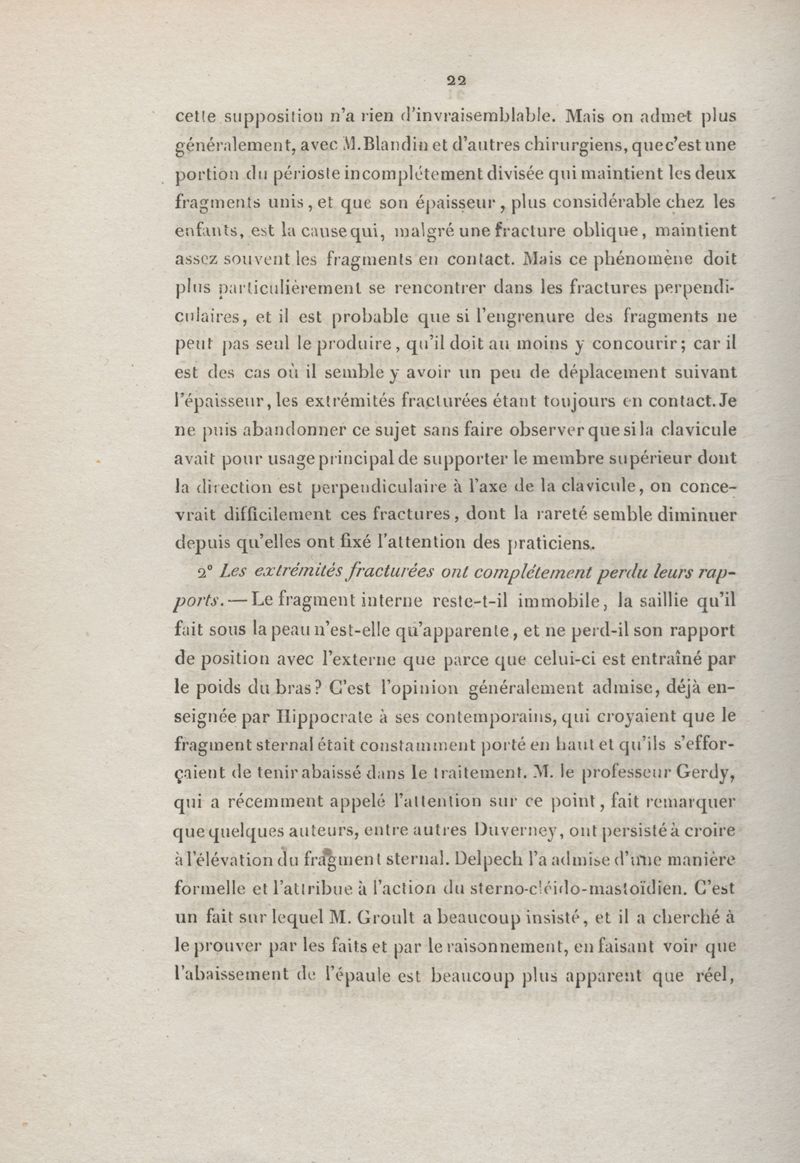 22

cette supposition n'a rien d'invraisemblable. Mais on admet plus généralement, avec M.Blandin et d'autres chirurgiens, que c'est une portion du périoste incomplétement divisée qui maintient les deux fragments unis, et que son épaisseur, plus considérable chez les enfants, est la cause qui, malgré une fracture oblique, maintient assez souvent les fragments en contact. Mais ce phénomène doit plus particulièrement se rencontrer dans les fractures perpendiculaires, et il est probable que si l'engrenure des fragments ne peut pas seul le produire, qu'il doit au moins y concourir; car il est des cas où il semble y avoir un peu de déplacement suivant l'épaisseur, les extrémités fracturées étant toujours en contact. Je ne puis abandonner ce sujet sans faire observer que si la clavicule avait pour usage principal de supporter le membre supérieur dont la direction est perpendiculaire à l'axe de la clavicule, on concevrait difficilement ces fractures, dont la rareté semble diminuer depuis qu'elles ont fixé l'attention des praticiens.

2° Les extrémités fracturées ont complétement perdu leurs rapports. — Le fragment interne reste-t-il immobile, la saillie qu'il fait sous la peau n'est-elle qu'apparente, et ne perd-il son rapport de position avec l'externe que parce que celui-ci est entraîné par le poids du bras? C'est l'opinion généralement admise, déjà enseignée par Hippocrate à ses contemporains, qui croyaient que le fragment sternal était constamment porté en haut et qu'ils s'efforçaient de tenir abaissé dans le traitement. M. le professeur Gerdy, qui a récemment appelé l'attention sur ce point, fait remarquer que quelques auteurs, entre autres Duverney, ont persisté à croire à l'élévation du fragment sternal. Delpech l'a admise d'une manière formelle et l'attribue à l'action du sterno-cléido-mastoïdien. C'est un fait sur lequel M. Groult a beaucoup insisté, et il a cherché à le prouver par les faits et par le raisonnement, en faisant voir que l'abaissement de l'épaule est beaucoup plus apparent que réel,